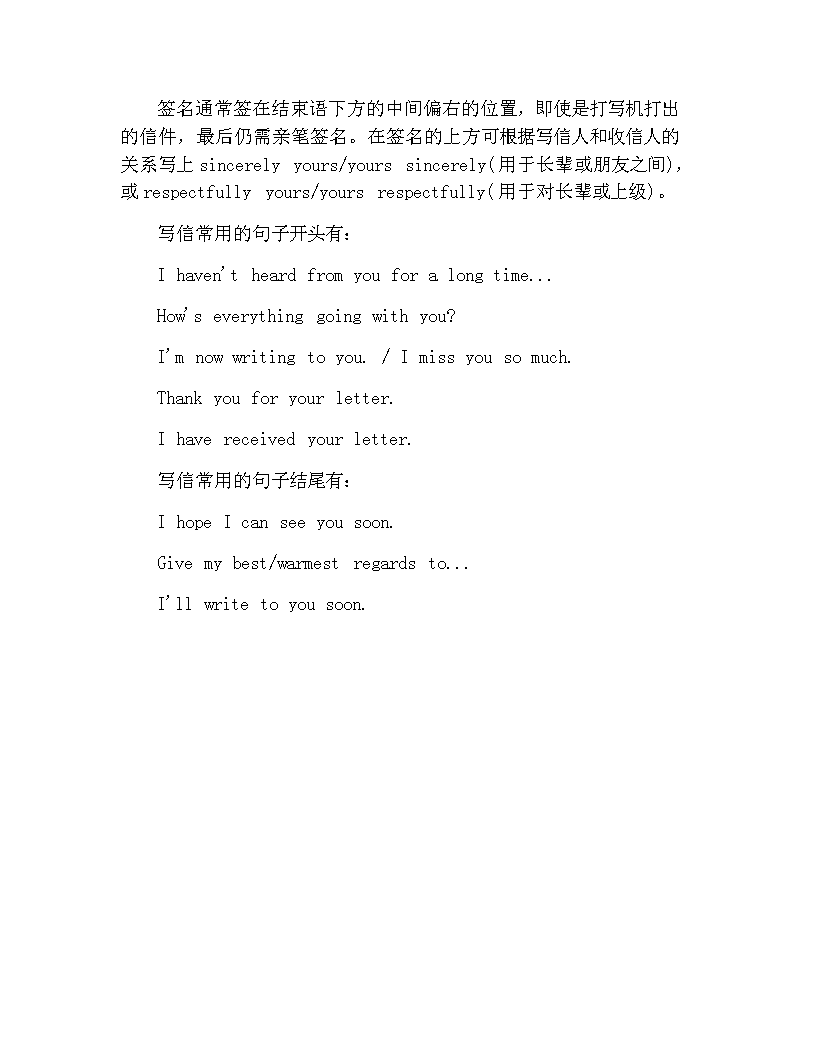 签名通常签在结束语下方的中间偏右的位置，即使是打写机打出的信件，最后仍需亲笔签名。在签名的上方可根据写信人和收信人的关系写上 sincerely yours/yours sincerely(用于长辈或朋友之间)，或 respectfully yours/yours respectfully(用于对长辈或上级)。

写信常用的句子开头有：

I haven't heard from you for a long time...

How's everything going with you?

I'm now writing to you. / I miss you so much.

Thank you for your letter.

I have received your letter.

写信常用的句子结尾有：

I hope I can see you soon.

Give my best/warmest regards to...

I'll write to you soon.